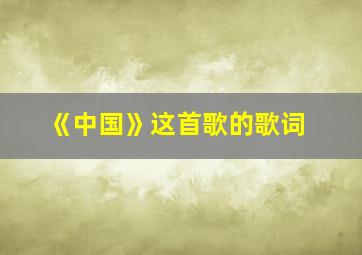 《中国》这首歌的歌词